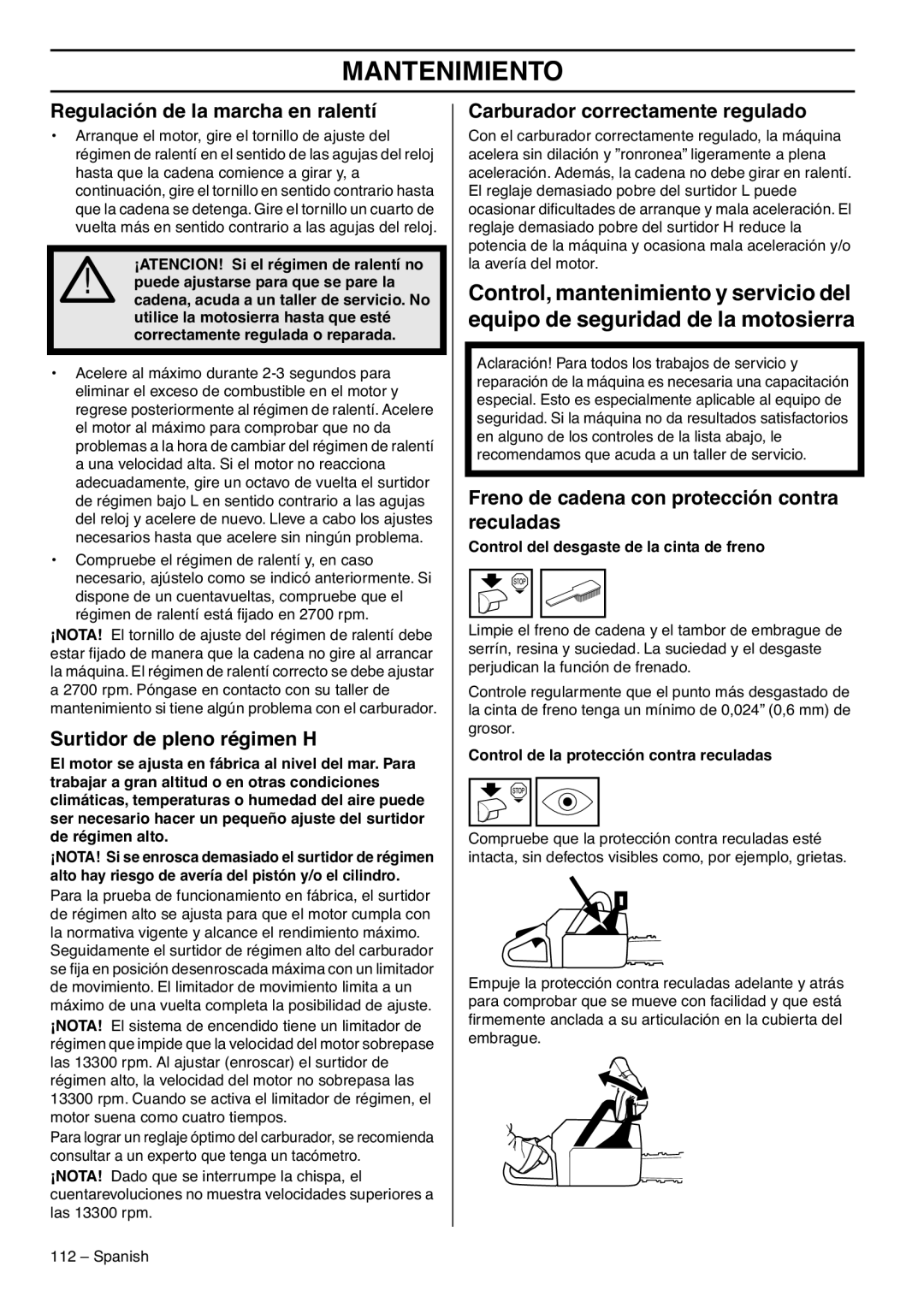 MANTENIMIENTO

Regulación de la marcha en ralentí

• Arranque el motor, gire el tornillo de ajuste del régimen de ralentí en el sentido de las agujas del reloj hasta que la cadena comience a girar y, a continuación, gire el tornillo en sentido contrario hasta que la cadena se detenga. Gire el tornillo un cuarto de vuelta más en sentido contrario a las agujas del reloj.

¡ATENCION! Si el régimen de ralentí no puede ajustarse para que se pare la cadena, acuda a un taller de servicio. No utilice la motosierra hasta que esté correctamente regulada o reparada.

• Acelere al máximo durante 2-3 segundos para eliminar el exceso de combustible en el motor y regrese posteriormente al régimen de ralentí. Acelere el motor al máximo para comprobar que no da problemas a la hora de cambiar del régimen de ralentí a una velocidad alta. Si el motor no reacciona adecuadamente, gire un octavo de vuelta el surtidor de régimen bajo L en sentido contrario a las agujas del reloj y acelere de nuevo. Lleve a cabo los ajustes necesarios hasta que acelere sin ningún problema.

• Compruebe el régimen de ralentí y, en caso necesario, ajústelo como se indicó anteriormente. Si dispone de un cuentavueltas, compruebe que el régimen de ralentí está fijado en 2700 rpm.

¡NOTA! El tornillo de ajuste del régimen de ralentí debe estar fijado de manera que la cadena no gire al arrancar la máquina. El régimen de ralentí correcto se debe ajustar a 2700 rpm. Póngase en contacto con su taller de mantenimiento si tiene algún problema con el carburador.

Surtidor de pleno régimen H

El motor se ajusta en fábrica al nivel del mar. Para trabajar a gran altitud o en otras condiciones climáticas, temperaturas o humedad del aire puede ser necesario hacer un pequeño ajuste del surtidor de régimen alto.

¡NOTA! Si se enrosca demasiado el surtidor de régimen alto hay riesgo de avería del pistón y/o el cilindro.

Para la prueba de funcionamiento en fábrica, el surtidor de régimen alto se ajusta para que el motor cumpla con la normativa vigente y alcance el rendimiento máximo. Seguidamente el surtidor de régimen alto del carburador se fija en posición desenroscada máxima con un limitador de movimiento. El limitador de movimiento limita a un máximo de una vuelta completa la posibilidad de ajuste.

¡NOTA! El sistema de encendido tiene un limitador de régimen que impide que la velocidad del motor sobrepase las 13300 rpm. Al ajustar (enroscar) el surtidor de régimen alto, la velocidad del motor no sobrepasa las 13300 rpm. Cuando se activa el limitador de régimen, el motor suena como cuatro tiempos.

Para lograr un reglaje óptimo del carburador, se recomienda consultar a un experto que tenga un tacómetro.

¡NOTA! Dado que se interrumpe la chispa, el cuentarevoluciones no muestra velocidades superiores a las 13300 rpm.

Carburador correctamente regulado

Con el carburador correctamente regulado, la máquina acelera sin dilación y ”ronronea” ligeramente a plena aceleración. Además, la cadena no debe girar en ralentí. El reglaje demasiado pobre del surtidor L puede ocasionar dificultades de arranque y mala aceleración. El reglaje demasiado pobre del surtidor H reduce la potencia de la máquina y ocasiona mala aceleración y/o la avería del motor.

Control, mantenimiento y servicio del equipo de seguridad de la motosierra

Aclaración! Para todos los trabajos de servicio y reparación de la máquina es necesaria una capacitación especial. Esto es especialmente aplicable al equipo de seguridad. Si la máquina no da resultados satisfactorios en alguno de los controles de la lista abajo, le recomendamos que acuda a un taller de servicio.

Freno de cadena con protección contra reculadas

Control del desgaste de la cinta de freno

STOP

Limpie el freno de cadena y el tambor de embrague de serrín, resina y suciedad. La suciedad y el desgaste perjudican la función de frenado.

Controle regularmente que el punto más desgastado de la cinta de freno tenga un mínimo de 0,024” (0,6 mm) de grosor.

Control de la protección contra reculadas

STOP

Compruebe que la protección contra reculadas esté intacta, sin defectos visibles como, por ejemplo, grietas.

Empuje la protección contra reculadas adelante y atrás para comprobar que se mueve con facilidad y que está firmemente anclada a su articulación en la cubierta del embrague.

112 – Spanish